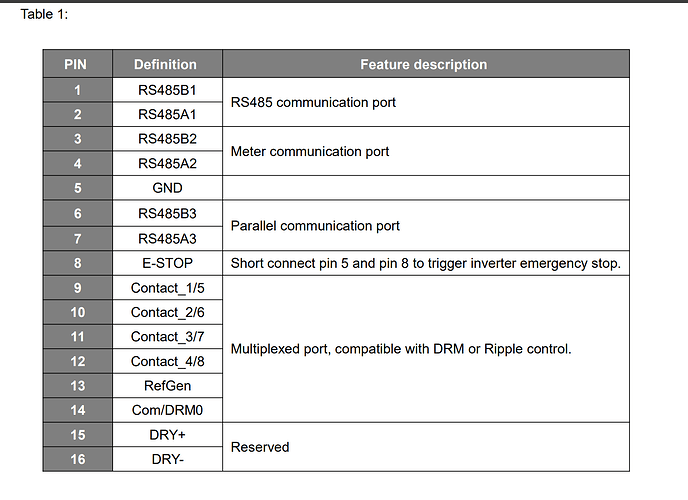 Table 1:

| PIN | Definition | Feature description |
|---|---|---|
| 1 | RS485B1 | RS485 communication port |
| 2 | RS485A1 | |
| 3 | RS485B2 | Meter communication port |
| 4 | RS485A2 | |
| 5 | GND | |
| 6 | RS485B3 | Parallel communication port |
| 7 | RS485A3 | |
| 8 | E-STOP | Short connect pin 5 and pin 8 to trigger inverter emergency stop. |
| 9 | Contact_1/5 | Multiplexed port, compatible with DRM or Ripple control. |
| 10 | Contact_2/6 | |
| 11 | Contact_3/7 | |
| 12 | Contact_4/8 | |
| 13 | RefGen | |
| 14 | Com/DRM0 | |
| 15 | DRY+ | Reserved |
| 16 | DRY- | |